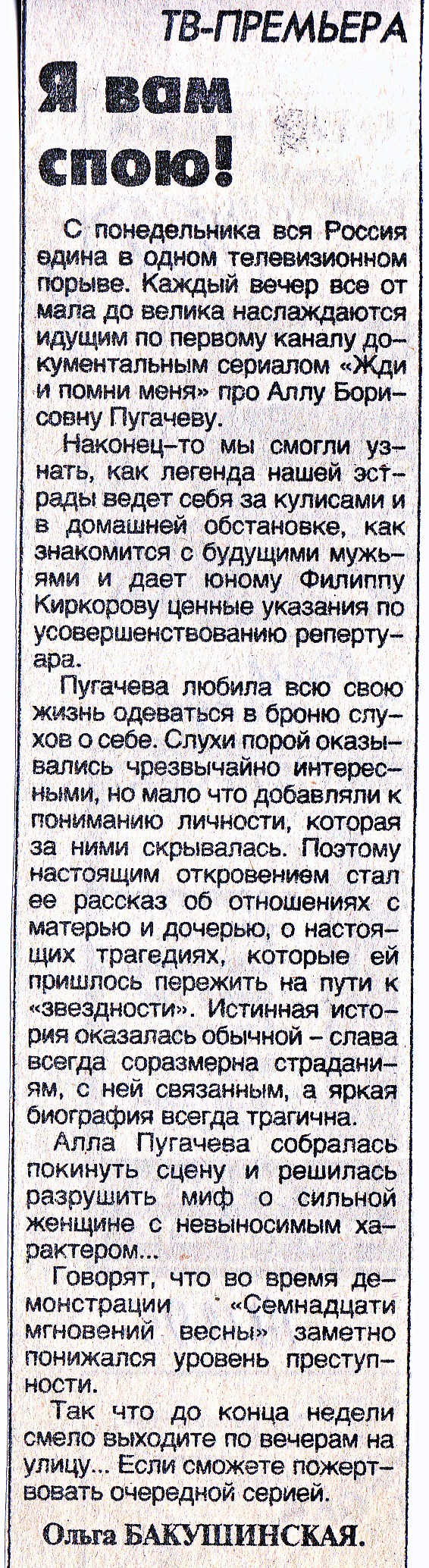 ТВ-ПРЕМЬЕРА

Я вам спою!

С понедельника вся Россия едина в одном телевизионном порыве. Каждый вечер все от мала до велика наслаждаются идущим по первому каналу документальным сериалом «Жди и помни меня» про Аллу Борисовну Пугачеву.

Наконец-то мы смогли узнать, как легенда нашей эстрады ведет себя за кулисами и в домашней обстановке, как знакомится с будущими мужьями и дает юному Филиппу Киркорову ценные указания по усовершенствованию репертуара.

Пугачева любила всю свою жизнь одеваться в броню слухов о себе. Слухи порой оказывались чрезвычайно интересными, но мало что добавляли к пониманию личности, которая за ними скрывалась. Поэтому настоящим откровением стал ее рассказ об отношениях с матерью и дочерью, о настоящих трагедиях, которые ей пришлось пережить на пути к «звездности». Истинная история оказалась обычной – слава всегда соразмерна страданиям, с ней связанным, а яркая биография всегда трагична.

Алла Пугачева собралась покинуть сцену и решилась разрушить миф о сильной женщине с невыносимым характером...

Говорят, что во время демонстрации «Семнадцати мгновений весны» заметно понижался уровень преступности.

Так что до конца недели смело выходите по вечерам на улицу... Если сможете пожертвовать очередной серией.

Ольга БАКУШИНСКАЯ.